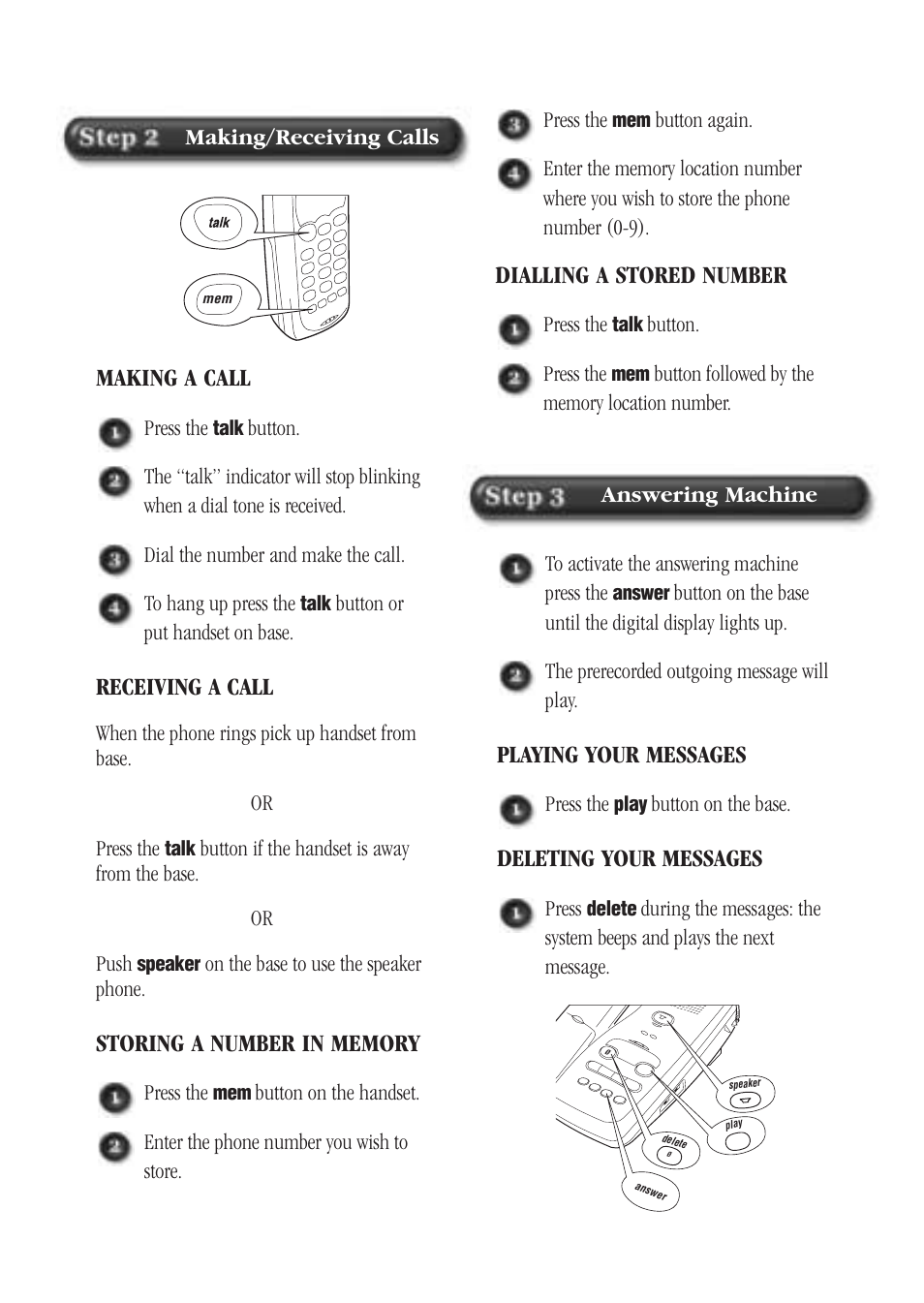 Step 2 Making/Receiving Calls

talk

mem

MAKING A CALL

1 Press the talk button.

2 The "talk" indicator will stop blinking when a dial tone is received.

3 Dial the number and make the call.

4 To hang up press the talk button or put handset on base.

RECEIVING A CALL

When the phone rings pick up handset from base.

OR

Press the talk button if the handset is away from the base.

OR

Push speaker on the base to use the speaker phone.

STORING A NUMBER IN MEMORY

1 Press the mem button on the handset.

2 Enter the phone number you wish to store.

3 Press the mem button again.

4 Enter the memory location number where you wish to store the phone number (0-9).

DIALLING A STORED NUMBER

1 Press the talk button.

2 Press the mem button followed by the memory location number.

Step 3 Answering Machine

1 To activate the answering machine press the answer button on the base until the digital display lights up.

2 The prerecorded outgoing message will play.

PLAYING YOUR MESSAGES

1 Press the play button on the base.

DELETING YOUR MESSAGES

1 Press delete during the messages: the system beeps and plays the next message.

speaker

play

delete

answer